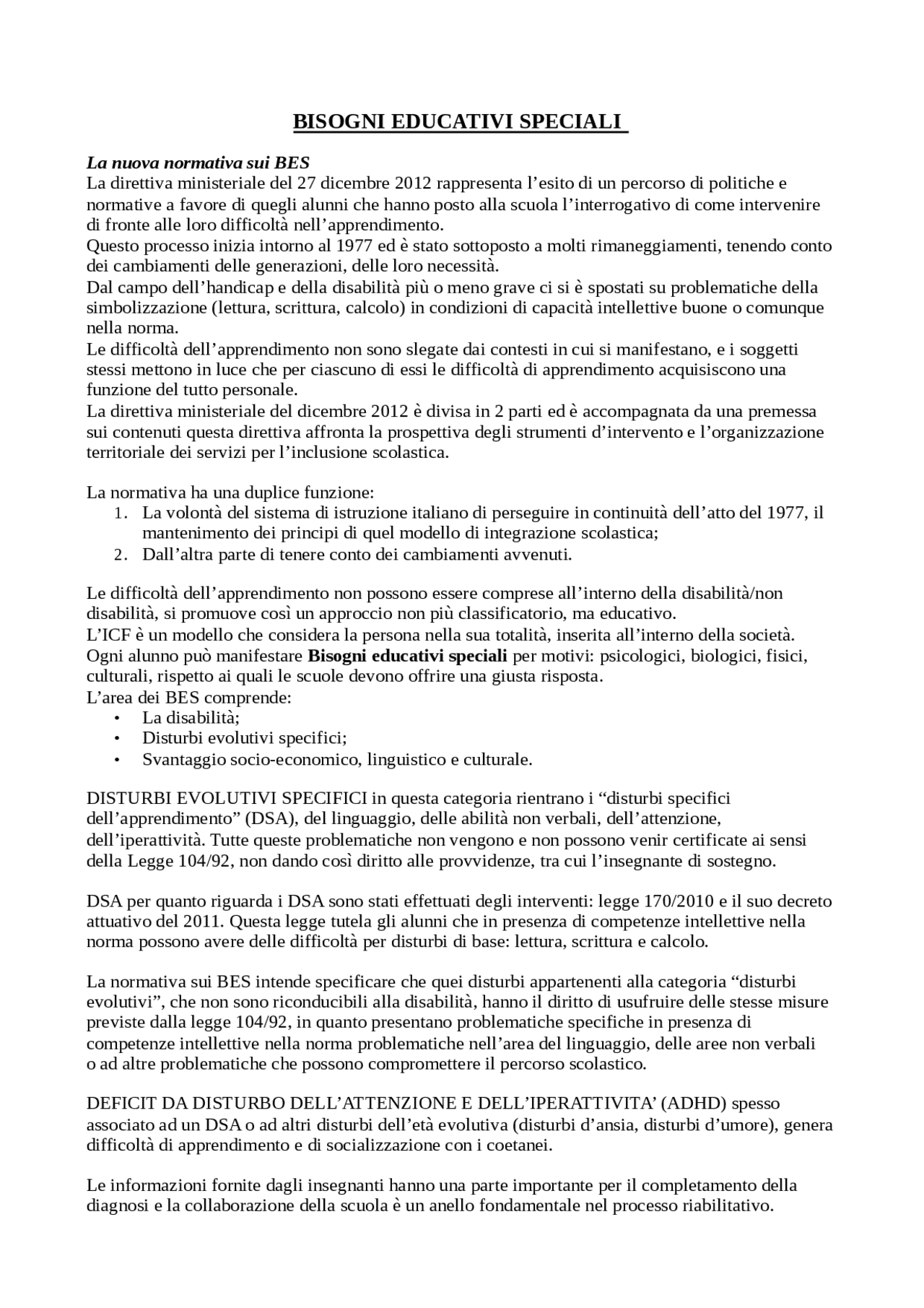 BISOGNI EDUCATIVI SPECIALI

La nuova normativa sui BES
La direttiva ministeriale del 27 dicembre 2012 rappresenta l'esito di un percorso di politiche e normative a favore di quegli alunni che hanno posto alla scuola l'interrogativo di come intervenire di fronte alle loro difficoltà nell'apprendimento.
Questo processo inizia intorno al 1977 ed è stato sottoposto a molti rimaneggiamenti, tenendo conto dei cambiamenti delle generazioni, delle loro necessità.
Dal campo dell'handicap e della disabilità più o meno grave ci si è spostati su problematiche della simbolizzazione (lettura, scrittura, calcolo) in condizioni di capacità intellettive buone o comunque nella norma.
Le difficoltà dell'apprendimento non sono slegate dai contesti in cui si manifestano, e i soggetti stessi mettono in luce che per ciascuno di essi le difficoltà di apprendimento acquisiscono una funzione del tutto personale.
La direttiva ministeriale del dicembre 2012 è divisa in 2 parti ed è accompagnata da una premessa sui contenuti questa direttiva affronta la prospettiva degli strumenti d'intervento e l'organizzazione territoriale dei servizi per l'inclusione scolastica.

La normativa ha una duplice funzione:
1. La volontà del sistema di istruzione italiano di perseguire in continuità dell'atto del 1977, il mantenimento dei principi di quel modello di integrazione scolastica;
2. Dall'altra parte di tenere conto dei cambiamenti avvenuti.

Le difficoltà dell'apprendimento non possono essere comprese all'interno della disabilità/non disabilità, si promuove così un approccio non più classificatorio, ma educativo.
L'ICF è un modello che considera la persona nella sua totalità, inserita all'interno della società.
Ogni alunno può manifestare Bisogni educativi speciali per motivi: psicologici, biologici, fisici, culturali, rispetto ai quali le scuole devono offrire una giusta risposta.
L'area dei BES comprende:
• La disabilità;
• Disturbi evolutivi specifici;
• Svantaggio socio-economico, linguistico e culturale.

DISTURBI EVOLUTIVI SPECIFICI in questa categoria rientrano i "disturbi specifici dell'apprendimento" (DSA), del linguaggio, delle abilità non verbali, dell'attenzione, dell'iperattività. Tutte queste problematiche non vengono e non possono venir certificate ai sensi della Legge 104/92, non dando così diritto alle provvidenze, tra cui l'insegnante di sostegno.

DSA per quanto riguarda i DSA sono stati effettuati degli interventi: legge 170/2010 e il suo decreto attuativo del 2011. Questa legge tutela gli alunni che in presenza di competenze intellettive nella norma possono avere delle difficoltà per disturbi di base: lettura, scrittura e calcolo.

La normativa sui BES intende specificare che quei disturbi appartenenti alla categoria "disturbi evolutivi", che non sono riconducibili alla disabilità, hanno il diritto di usufruire delle stesse misure previste dalla legge 104/92, in quanto presentano problematiche specifiche in presenza di competenze intellettive nella norma problematiche nell'area del linguaggio, delle aree non verbali o ad altre problematiche che possono compromettere il percorso scolastico.

DEFICIT DA DISTURBO DELL'ATTENZIONE E DELL'IPERATTIVITA' (ADHD) spesso associato ad un DSA o ad altri disturbi dell'età evolutiva (disturbi d'ansia, disturbi d'umore), genera difficoltà di apprendimento e di socializzazione con i coetanei.

Le informazioni fornite dagli insegnanti hanno una parte importante per il completamento della diagnosi e la collaborazione della scuola è un anello fondamentale nel processo riabilitativo.